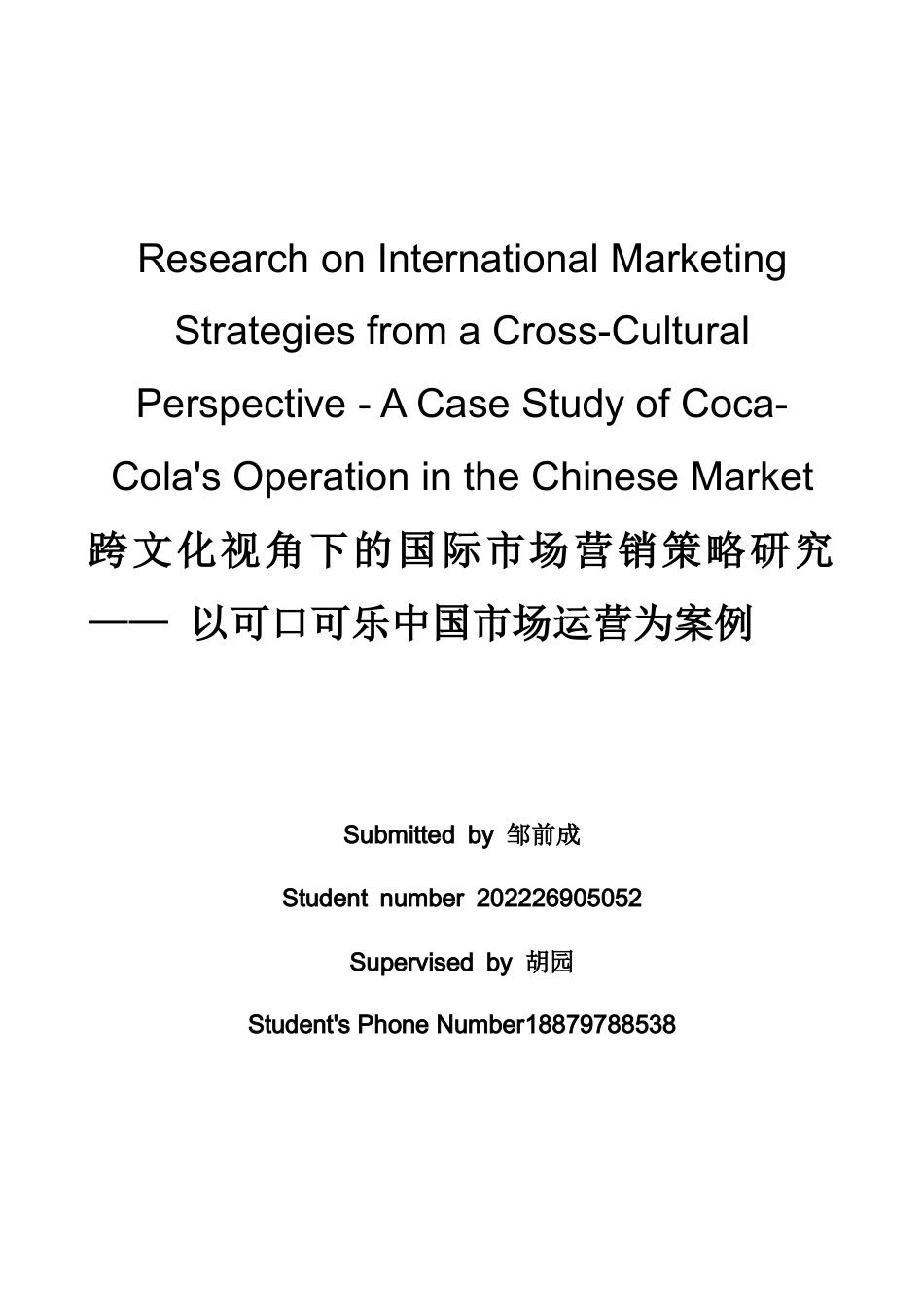 Research on International Marketing Strategies from a Cross-Cultural Perspective - A Case Study of Coca-Cola's Operation in the Chinese Market

跨文化视角下的国际市场营销策略研究 —— 以可口可乐中国市场运营为案例

Submitted by 邹前成

Student number 202226905052

Supervised by 胡园

Student's Phone Number18879788538